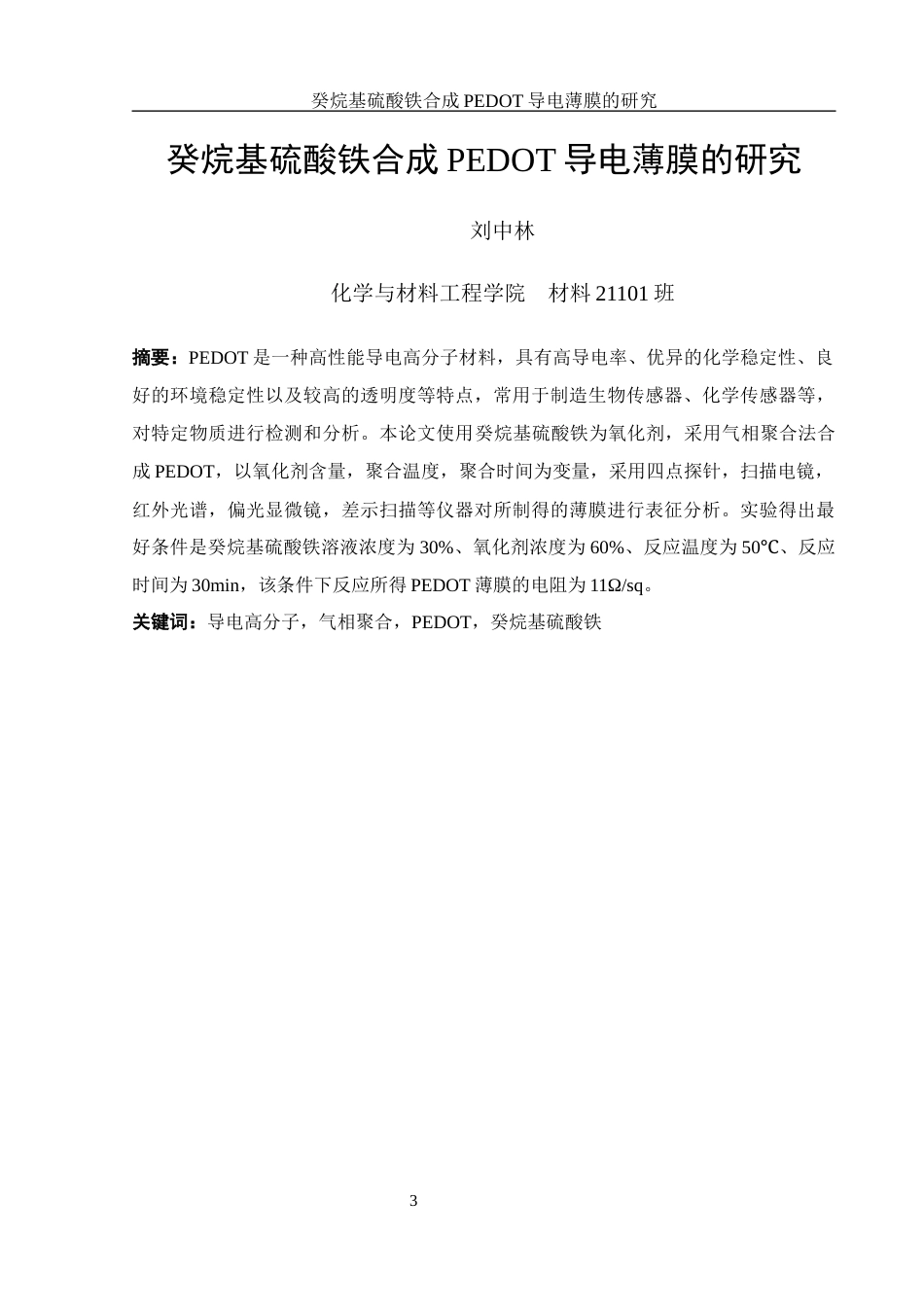 癸烷基硫酸铁合成 PEDOT 导电薄膜的研究

癸烷基硫酸铁合成 PEDOT 导电薄膜的研究

刘中林

化学与材料工程学院　材料 21101 班

摘要：PEDOT 是一种高性能导电高分子材料，具有高导电率、优异的化学稳定性、良好的环境稳定性以及较高的透明度等特点，常用于制造生物传感器、化学传感器等，对特定物质进行检测和分析。本论文使用癸烷基硫酸铁为氧化剂，采用气相聚合法合成 PEDOT，以氧化剂含量，聚合温度，聚合时间为变量，采用四点探针，扫描电镜，红外光谱，偏光显微镜，差示扫描等仪器对所制得的薄膜进行表征分析。实验得出最好条件是癸烷基硫酸铁溶液浓度为 30%、氧化剂浓度为 60%、反应温度为 50℃、反应时间为 30min，该条件下反应所得 PEDOT 薄膜的电阻为 11Ω/sq。

关键词：导电高分子，气相聚合，PEDOT，癸烷基硫酸铁

3